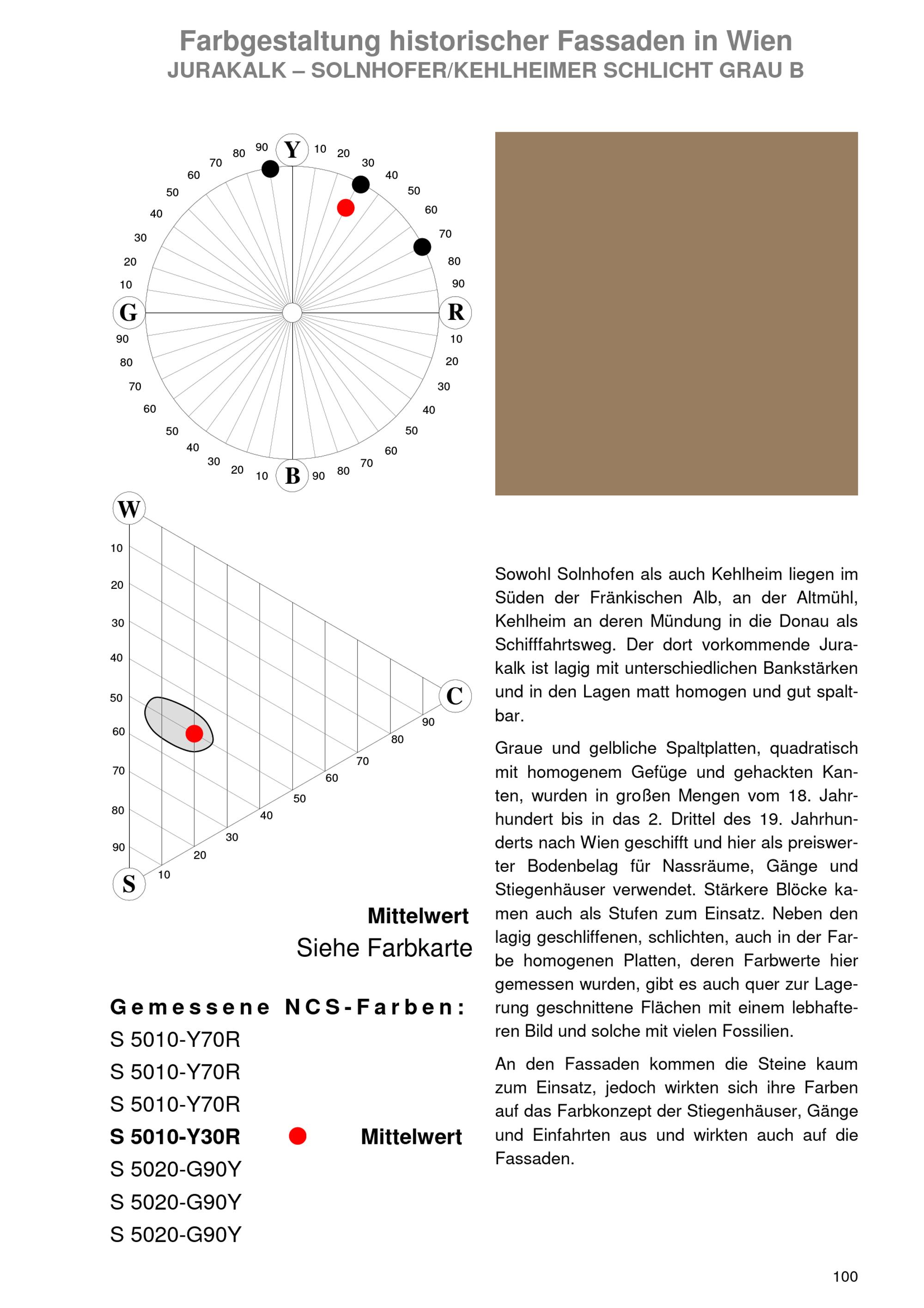 Farbgestaltung historischer Fassaden in Wien
JURAKALK – SOLNHOFER/KEHLHEIMER SCHLICHT GRAU B

Y
10
20
30
40
50
60
70
80
90
R
10
20
30
40
50
60
70
80
90
B
10
20
30
40
50
60
70
80
90
G
10
20
30
40
50
60
70
80
90

W
10
20
30
40
50
60
70
80
90
S
10
20
30
40
50
60
70
80
90
C

Mittelwert
Siehe Farbkarte

Gemessene NCS-Farben:
S 5010-Y70R
S 5010-Y70R
S 5010-Y70R
S 5010-Y30R Mittelwert
S 5020-G90Y
S 5020-G90Y
S 5020-G90Y

Sowohl Solnhofen als auch Kehlheim liegen im Süden der Fränkischen Alb, an der Altmühl, Kehlheim an deren Mündung in die Donau als Schifffahrtsweg. Der dort vorkommende Jurakalk ist lagig mit unterschiedlichen Bankstärken und in den Lagen matt homogen und gut spaltbar.

Graue und gelbliche Spaltplatten, quadratisch mit homogenem Gefüge und gehackten Kanten, wurden in großen Mengen vom 18. Jahrhundert bis in das 2. Drittel des 19. Jahrhunderts nach Wien geschifft und hier als preiswerter Bodenbelag für Nassräume, Gänge und Stiegenhäuser verwendet. Stärkere Blöcke kamen auch als Stufen zum Einsatz. Neben den lagig geschliffenen, schlichten, auch in der Farbe homogenen Platten, deren Farbwerte hier gemessen wurden, gibt es auch quer zur Lagerung geschnittene Flächen mit einem lebhafteren Bild und solche mit vielen Fossilien.

An den Fassaden kommen die Steine kaum zum Einsatz, jedoch wirkten sich ihre Farben auf das Farbkonzept der Stiegenhäuser, Gänge und Einfahrten aus und wirkten auch auf die Fassaden.

100